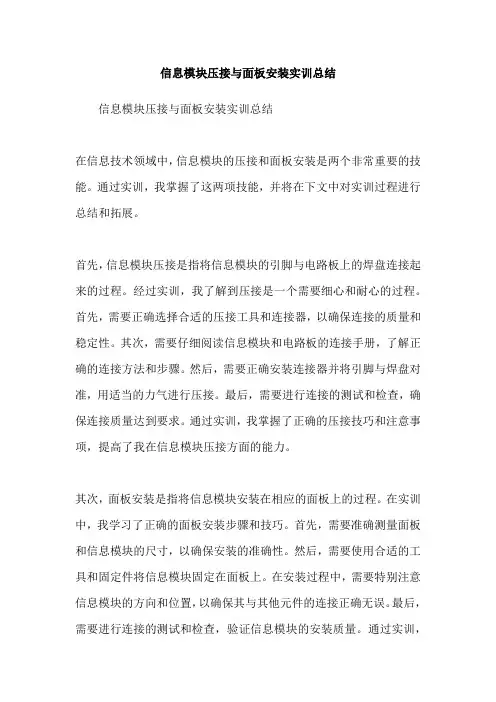 信息模块压接与面板安装实训总结

信息模块压接与面板安装实训总结

在信息技术领域中，信息模块的压接和面板安装是两个非常重要的技能。通过实训，我掌握了这两项技能，并将在下文中对实训过程进行总结和拓展。

首先，信息模块压接是指将信息模块的引脚与电路板上的焊盘连接起来的过程。经过实训，我了解到压接是一个需要细心和耐心的过程。首先，需要正确选择合适的压接工具和连接器，以确保连接的质量和稳定性。其次，需要仔细阅读信息模块和电路板的连接手册，了解正确的连接方法和步骤。然后，需要正确安装连接器并将引脚与焊盘对准，用适当的力气进行压接。最后，需要进行连接的测试和检查，确保连接质量达到要求。通过实训，我掌握了正确的压接技巧和注意事项，提高了我在信息模块压接方面的能力。

其次，面板安装是指将信息模块安装在相应的面板上的过程。在实训中，我学习了正确的面板安装步骤和技巧。首先，需要准确测量面板和信息模块的尺寸，以确保安装的准确性。然后，需要使用合适的工具和固定件将信息模块固定在面板上。在安装过程中，需要特别注意信息模块的方向和位置，以确保其与其他元件的连接正确无误。最后，需要进行连接的测试和检查，验证信息模块的安装质量。通过实训，